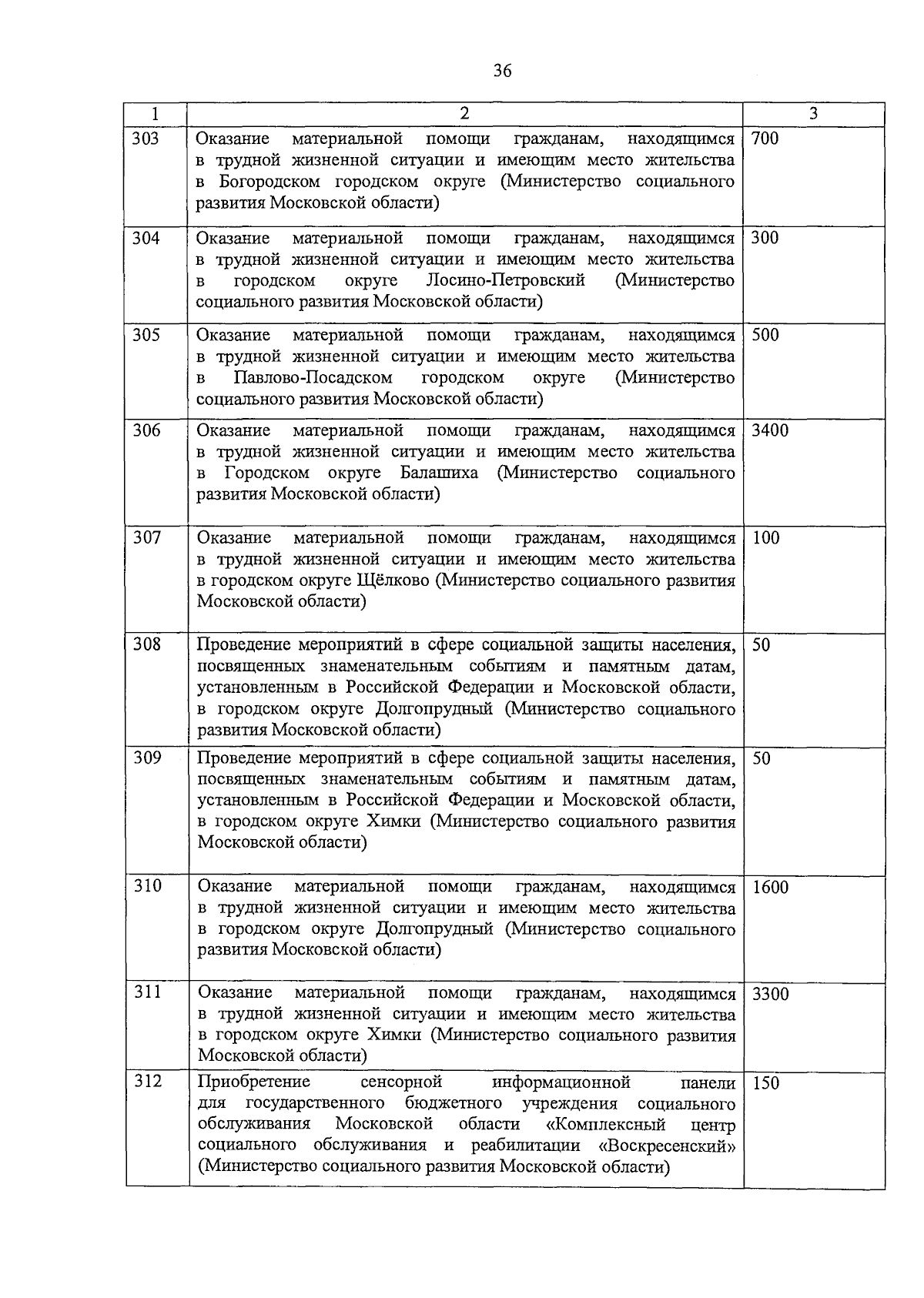 36

| 1 | 2 | 3 |
|---|---|---|
| 303 | Оказание материальной помощи гражданам, находящимся в трудной жизненной ситуации и имеющим место жительства в Богородском городском округе (Министерство социального развития Московской области) | 700 |
| 304 | Оказание материальной помощи гражданам, находящимся в трудной жизненной ситуации и имеющим место жительства в городском округе Лосино-Петровский (Министерство социального развития Московской области) | 300 |
| 305 | Оказание материальной помощи гражданам, находящимся в трудной жизненной ситуации и имеющим место жительства в Павлово-Посадском городском округе (Министерство социального развития Московской области) | 500 |
| 306 | Оказание материальной помощи гражданам, находящимся в трудной жизненной ситуации и имеющим место жительства в Городском округе Балашиха (Министерство социального развития Московской области) | 3400 |
| 307 | Оказание материальной помощи гражданам, находящимся в трудной жизненной ситуации и имеющим место жительства в городском округе Щёлково (Министерство социального развития Московской области) | 100 |
| 308 | Проведение мероприятий в сфере социальной защиты населения, посвященных знаменательным событиям и памятным датам, установленным в Российской Федерации и Московской области, в городском округе Долгопрудный (Министерство социального развития Московской области) | 50 |
| 309 | Проведение мероприятий в сфере социальной защиты населения, посвященных знаменательным событиям и памятным датам, установленным в Российской Федерации и Московской области, в городском округе Химки (Министерство социального развития Московской области) | 50 |
| 310 | Оказание материальной помощи гражданам, находящимся в трудной жизненной ситуации и имеющим место жительства в городском округе Долгопрудный (Министерство социального развития Московской области) | 1600 |
| 311 | Оказание материальной помощи гражданам, находящимся в трудной жизненной ситуации и имеющим место жительства в городском округе Химки (Министерство социального развития Московской области) | 3300 |
| 312 | Приобретение сенсорной информационной панели для государственного бюджетного учреждения социального обслуживания Московской области «Комплексный центр социального обслуживания и реабилитации «Воскресенский» (Министерство социального развития Московской области) | 150 |